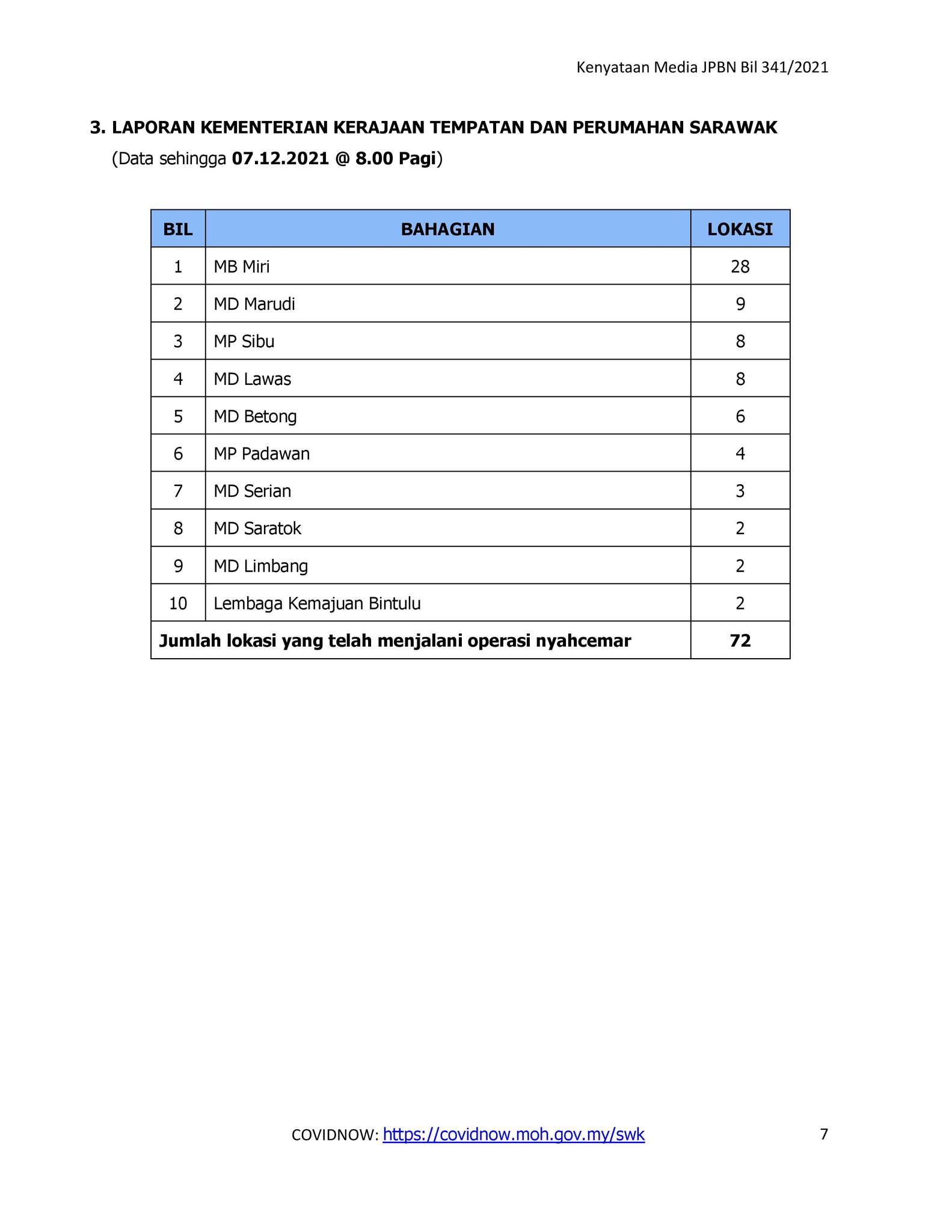 Kenyataan Media JPBN Bil 341/2021

3. LAPORAN KEMENTERIAN KERAJAAN TEMPATAN DAN PERUMAHAN SARAWAK
(Data sehingga 07.12.2021 @ 8.00 Pagi)

| BIL | BAHAGIAN | LOKASI |
|---|---|---|
| 1 | MB Miri | 28 |
| 2 | MD Marudi | 9 |
| 3 | MP Sibu | 8 |
| 4 | MD Lawas | 8 |
| 5 | MD Betong | 6 |
| 6 | MP Padawan | 4 |
| 7 | MD Serian | 3 |
| 8 | MD Saratok | 2 |
| 9 | MD Limbang | 2 |
| 10 | Lembaga Kemajuan Bintulu | 2 |
| Jumlah lokasi yang telah menjalani operasi nyahcemar | | 72 |

COVIDNOW: https://covidnow.moh.gov.my/swk 7